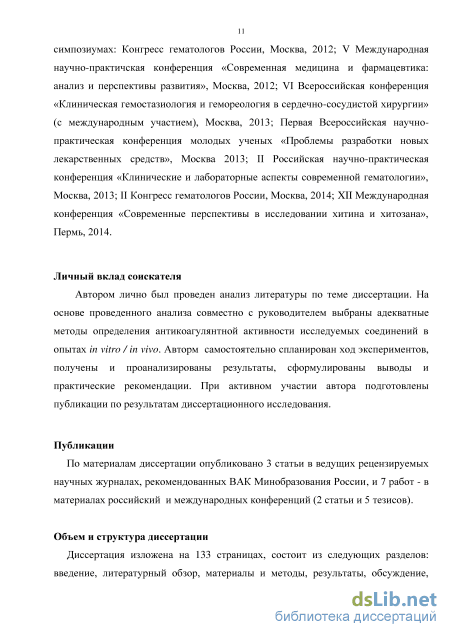 11

симпозиумах: Конгресс гематологов России, Москва, 2012; V Международная научно-практичская конференция «Современная медицина и фармацевтика: анализ и перспективы развития», Москва, 2012; VI Всероссийская конференция «Клиническая гемостазиология и гемореология в сердечно-сосудистой хирургии» (с международным участием), Москва, 2013; Первая Всероссийская научно-практическая конференция молодых ученых «Проблемы разработки новых лекарственных средств», Москва 2013; II Российская научно-практическая конференция «Клинические и лабораторные аспекты современной гематологии», Москва, 2013; II Конгресс гематологов России, Москва, 2014; XII Международная конференция «Современные перспективы в исследовании хитина и хитозана», Пермь, 2014.

Личный вклад соискателя

Автором лично был проведен анализ литературы по теме диссертации. На основе проведенного анализа совместно с руководителем выбраны адекватные методы определения антикоагулянтной активности исследуемых соединений в опытах in vitro / in vivo. Авторм самостоятельно спланирован ход экспериментов, получены и проанализированы результаты, сформулированы выводы и практические рекомендации. При активном участии автора подготовлены публикации по результатам диссертационного исследования.

Публикации

По материалам диссертации опубликовано 3 статьи в ведущих рецензируемых научных журналах, рекомендованных ВАК Минобразования России, и 7 работ - в материалах российский и международных конференций (2 статьи и 5 тезисов).

Объем и структура диссертации

Диссертация изложена на 133 страницах, состоит из следующих разделов: введение, литературный обзор, материалы и методы, результаты, обсуждение,

dsLib.net
библиотека диссертаций